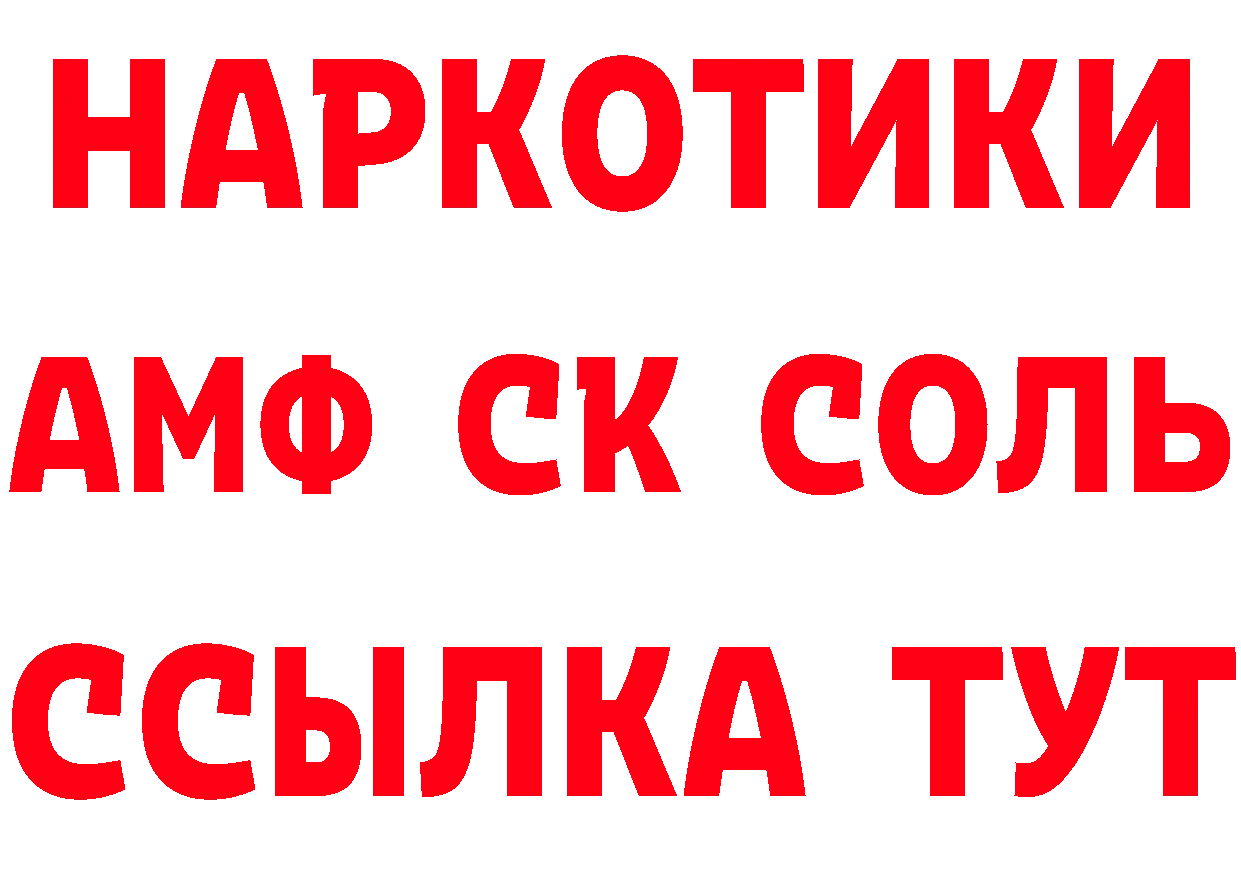 НАРКОТИКИ

АМФ СК СОЛЬ

ССЫЛКА ТУТ